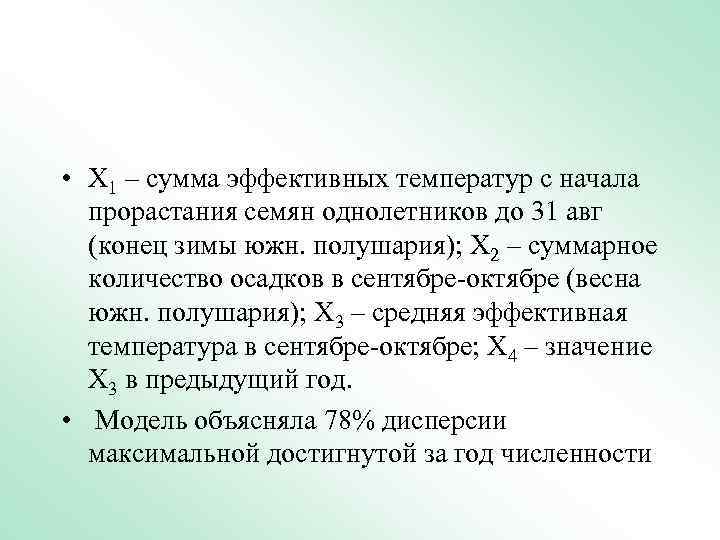 • $X_1$ – сумма эффективных температур с начала прорастания семян однолетников до 31 авг (конец зимы южн. полушария); $X_2$ – суммарное количество осадков в сентябре-октябре (весна южн. полушария); $X_3$ – средняя эффективная температура в сентябре-октябре; $X_4$ – значение $X_3$ в предыдущий год.

• Модель объясняла 78% дисперсии максимальной достигнутой за год численности